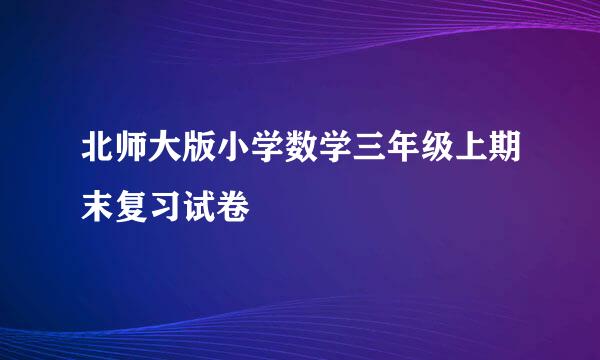 北师大版小学数学三年级上期末复习试卷